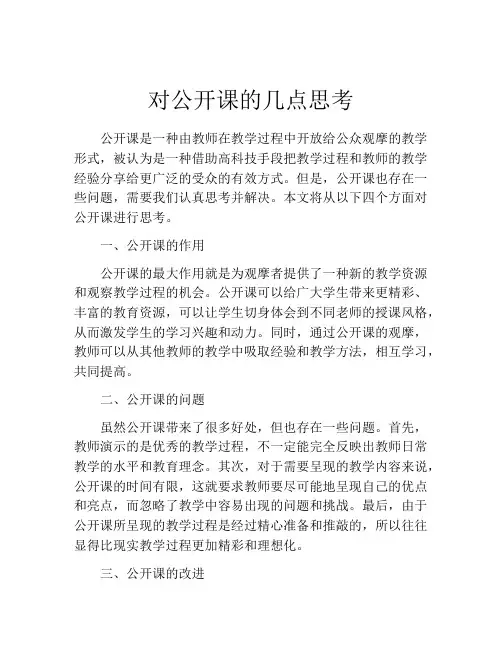 对公开课的几点思考

公开课是一种由教师在教学过程中开放给公众观摩的教学形式，被认为是一种借助高科技手段把教学过程和教师的教学经验分享给更广泛的受众的有效方式。但是，公开课也存在一些问题，需要我们认真思考并解决。本文将从以下四个方面对公开课进行思考。

一、公开课的作用

公开课的最大作用就是为观摩者提供了一种新的教学资源和观察教学过程的机会。公开课可以给广大学生带来更精彩、丰富的教育资源，可以让学生切身体会到不同老师的授课风格，从而激发学生的学习兴趣和动力。同时，通过公开课的观摩，教师可以从其他教师的教学中吸取经验和教学方法，相互学习，共同提高。

二、公开课的问题

虽然公开课带来了很多好处，但也存在一些问题。首先，教师演示的是优秀的教学过程，不一定能完全反映出教师日常教学的水平和教育理念。其次，对于需要呈现的教学内容来说，公开课的时间有限，这就要求教师要尽可能地呈现自己的优点和亮点，而忽略了教学中容易出现的问题和挑战。最后，由于公开课所呈现的教学过程是经过精心准备和推敲的，所以往往显得比现实教学过程更加精彩和理想化。

三、公开课的改进